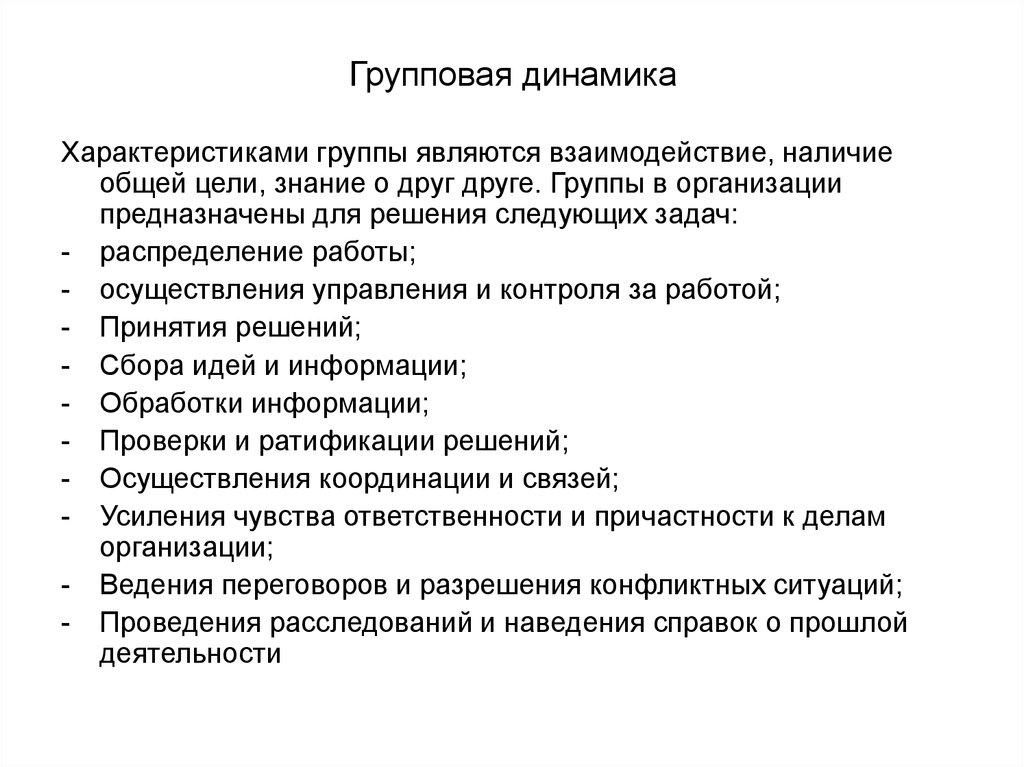 Групповая динамика

Характеристиками группы являются взаимодействие, наличие общей цели, знание о друг друге. Группы в организации предназначены для решения следующих задач:
- распределение работы;
- осуществления управления и контроля за работой;
- Принятия решений;
- Сбора идей и информации;
- Обработки информации;
- Проверки и ратификации решений;
- Осуществления координации и связей;
- Усиления чувства ответственности и причастности к делам организации;
- Ведения переговоров и разрешения конфликтных ситуаций;
- Проведения расследований и наведения справок о прошлой деятельности